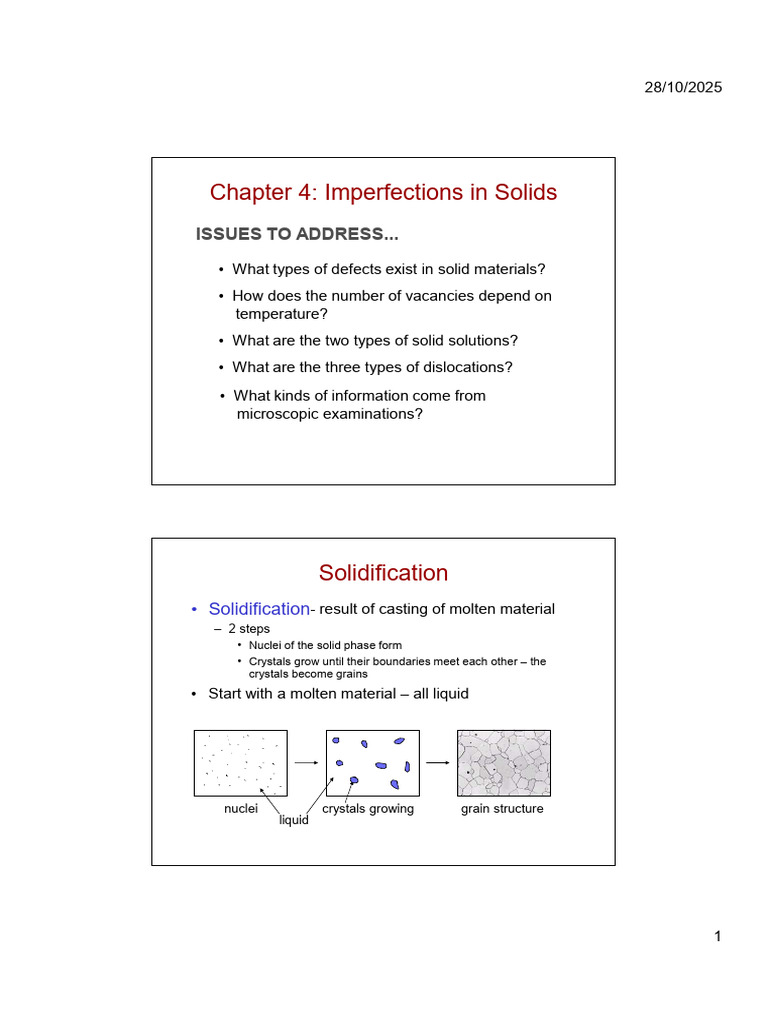 28/10/2025

Chapter 4: Imperfections in Solids

ISSUES TO ADDRESS...

• What types of defects exist in solid materials?

• How does the number of vacancies depend on temperature?

• What are the two types of solid solutions?

• What are the three types of dislocations?

• What kinds of information come from microscopic examinations?

Solidification

• Solidification- result of casting of molten material

– 2 steps

• Nuclei of the solid phase form

• Crystals grow until their boundaries meet each other – the crystals become grains

• Start with a molten material – all liquid

nuclei

liquid

crystals growing

grain structure

1